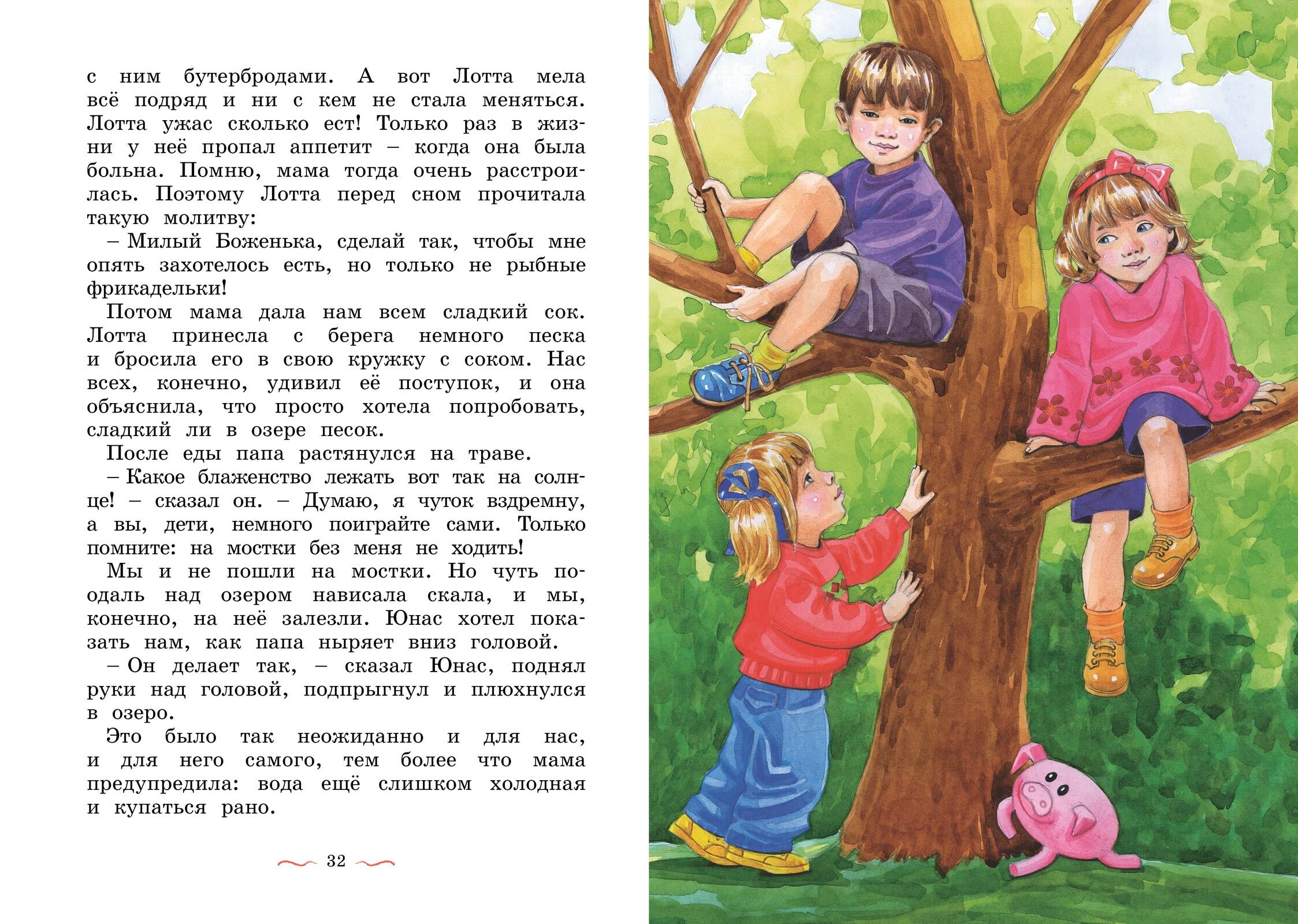 с ним бутербродами. А вот Лотта мела всё подряд и ни с кем не стала меняться. Лотта ужас сколько ест! Только раз в жизни у неё пропал аппетит – когда она была больна. Помню, мама тогда очень расстроилась. Поэтому Лотта перед сном прочитала такую молитву:

– Милый Боженька, сделай так, чтобы мне опять захотелось есть, но только не рыбные фрикадельки!

Потом мама дала нам всем сладкий сок. Лотта принесла с берега немного песка и бросила его в свою кружку с соком. Нас всех, конечно, удивил её поступок, и она объяснила, что просто хотела попробовать, сладкий ли в озере песок.

После еды папа растянулся на траве.

– Какое блаженство лежать вот так на солнце! – сказал он. – Думаю, я чуток вздремну, а вы, дети, немного поиграйте сами. Только помните: на мостки без меня не ходить!

Мы и не пошли на мостки. Но чуть поодаль над озером нависала скала, и мы, конечно, на неё залезли. Юнас хотел показать нам, как папа ныряет вниз головой.

– Он делает так, – сказал Юнас, поднял руки над головой, подпрыгнул и плюхнулся в озеро.

Это было так неожиданно и для нас, и для него самого, тем более что мама предупредила: вода ещё слишком холодная и купаться рано.

32